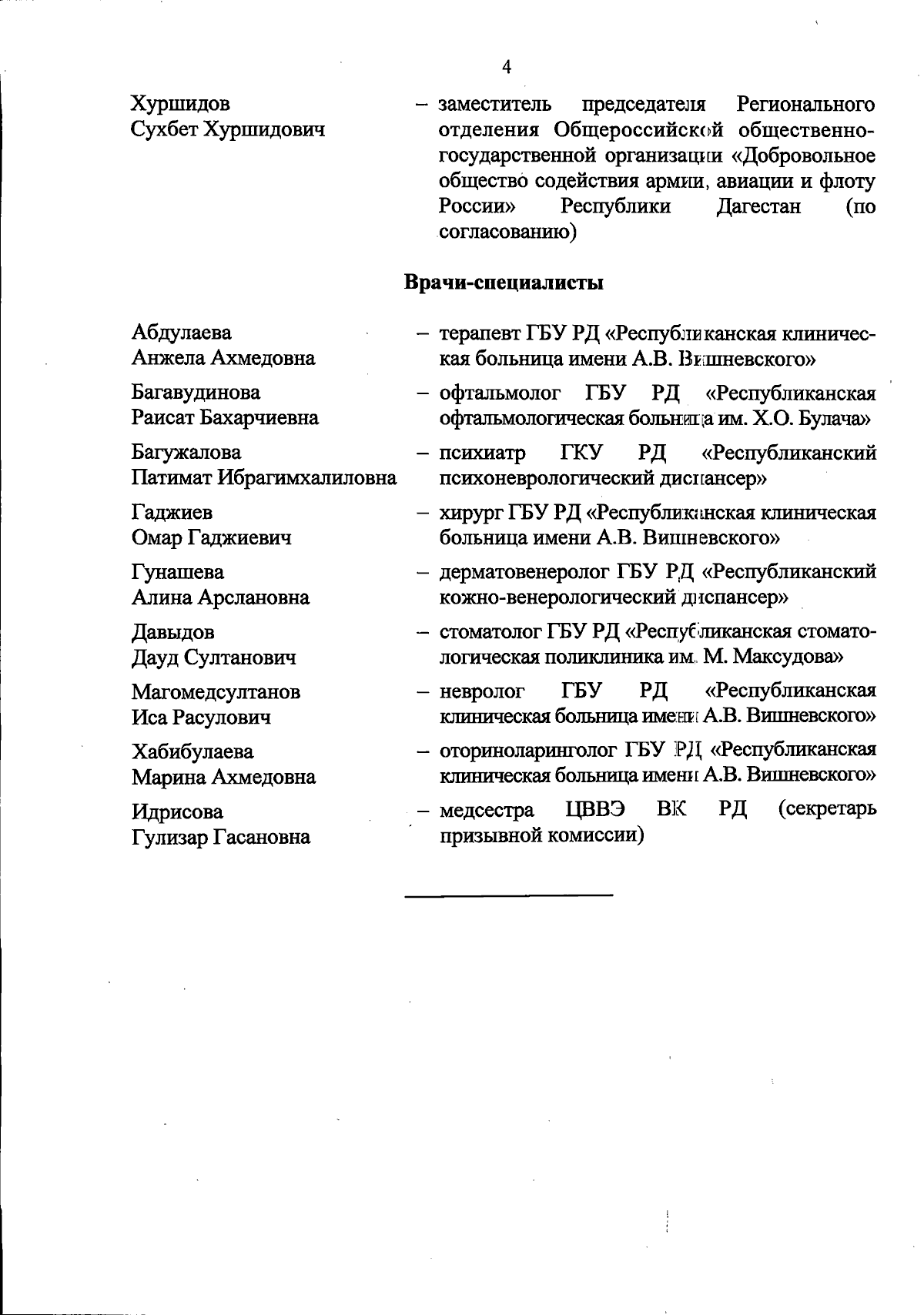 4

Хуршидов
Сухбет Хуршидович

– заместитель председателя Регионального отделения Общероссийской общественно-государственной организации «Добровольное общество содействия армии, авиации и флоту России» Республики Дагестан (по согласованию)

Врачи-специалисты

Абдулаева
Анжела Ахмедовна

– терапевт ГБУ РД «Республиканская клиническая больница имени А.В. Вишневского»

Багавудинова
Раисат Бахарчиевна

– офтальмолог ГБУ РД «Республиканская офтальмологическая больница им. Х.О. Булача»

Багужалова
Патимат Ибрагимхалиловна

– психиатр ГКУ РД «Республиканский психоневрологический диспансер»

Гаджиев
Омар Гаджиевич

– хирург ГБУ РД «Республиканская клиническая больница имени А.В. Вишневского»

Гунашева
Алина Арслановна

– дерматовенеролог ГБУ РД «Республиканский кожно-венерологический диспансер»

Давыдов
Дауд Султанович

– стоматолог ГБУ РД «Республиканская стоматологическая поликлиника им. М. Максудова»

Магомедсултанов
Иса Расулович

– невролог ГБУ РД «Республиканская клиническая больница имени А.В. Вишневского»

Хабибулаева
Марина Ахмедовна

– оториноларинголог ГБУ РД «Республиканская клиническая больница имени А.В. Вишневского»

Идрисова
Гулизар Гасановна

– медсестра ЦВВЭ ВК РД (секретарь призывной комиссии)